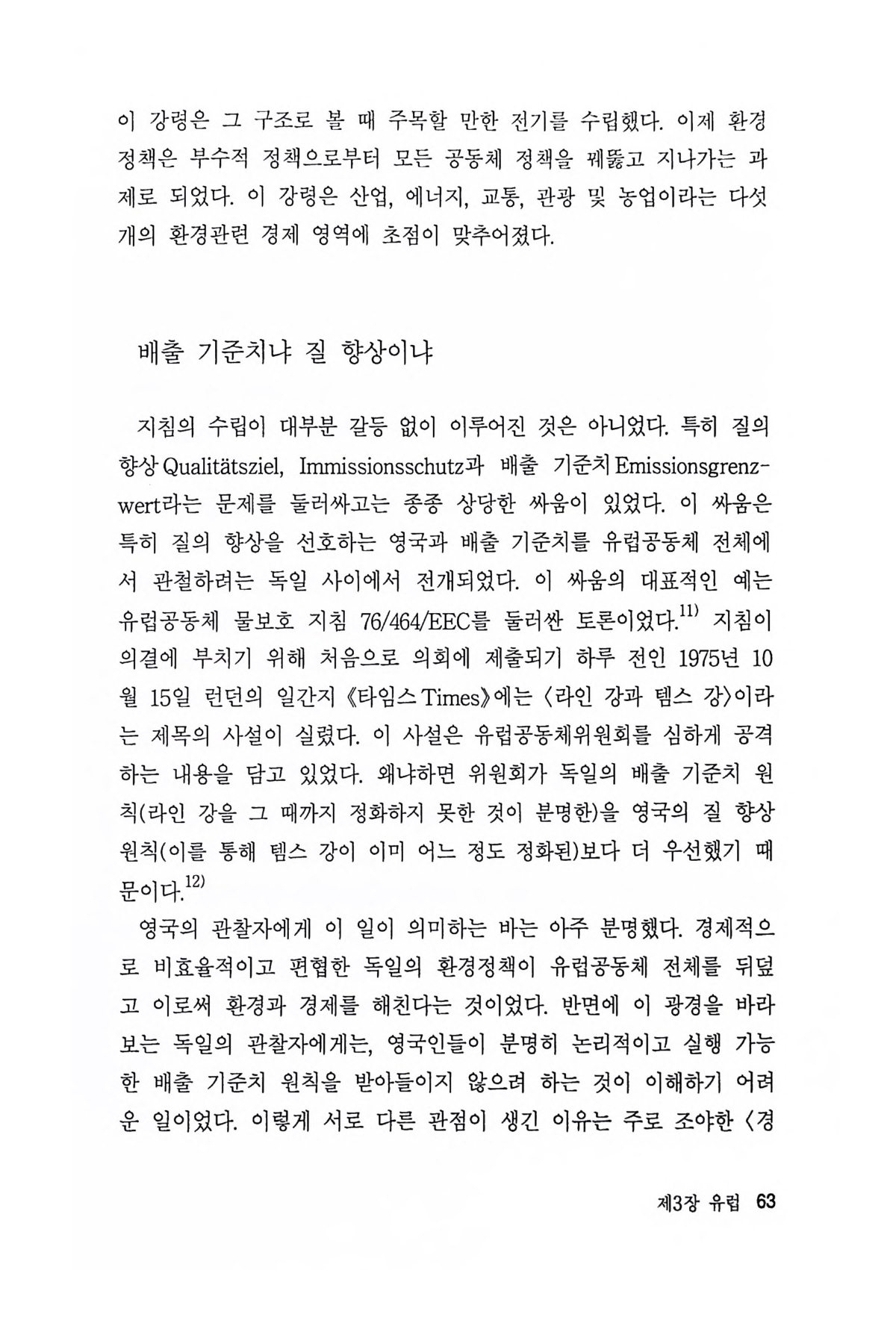 이 강령은 그 구조로 볼 때 주목할 만한 전기를 수립했다. 이제 환경 정책은 부수적 정책으로부터 모든 공동체 정책을 꿰뚫고 지나가는 과제로 되었다. 이 강령은 산업, 에너지, 교통, 관광 및 농업이라는 다섯 개의 환경관련 경제 영역에 초점이 맞추어졌다.

배출 기준치냐 질 향상이냐

지침의 수립이 대부분 갈등 없이 이루어진 것은 아니었다. 특히 질의 향상 Qualitätsziel, Immissionsschutz과 배출 기준치 Emissionsgrenzwert라는 문제를 둘러싸고는 종종 상당한 싸움이 있었다. 이 싸움은 특히 질의 향상을 선호하는 영국과 배출 기준치를 유럽공동체 전체에서 관철하려는 독일 사이에서 전개되었다. 이 싸움의 대표적인 예는 유럽공동체 물보호 지침 76/464/EEC를 둘러싼 토론이었다.$^{11)}$ 지침이 의결에 부치기 위해 처음으로 의회에 제출되기 하루 전인 1975년 10월 15일 런던의 일간지 《타임스 Times》에는 〈라인 강과 템스 강〉이라는 제목의 사설이 실렸다. 이 사설은 유럽공동체위원회를 심하게 공격하는 내용을 담고 있었다. 왜냐하면 위원회가 독일의 배출 기준치 원칙(라인 강을 그 때까지 정화하지 못한 것이 분명한)을 영국의 질 향상 원칙(이를 통해 템스 강이 이미 어느 정도 정화된)보다 더 우선했기 때문이다.$^{12)}$

영국의 관찰자에게 이 일이 의미하는 바는 아주 분명했다. 경제적으로 비효율적이고 편협한 독일의 환경정책이 유럽공동체 전체를 뒤덮고 이로써 환경과 경제를 해친다는 것이었다. 반면에 이 광경을 바라보는 독일의 관찰자에게는, 영국인들이 분명히 논리적이고 실행 가능한 배출 기준치 원칙을 받아들이지 않으려 하는 것이 이해하기 어려운 일이었다. 이렇게 서로 다른 관점이 생긴 이유는 주로 조야한 〈경

제3장 유럽 63